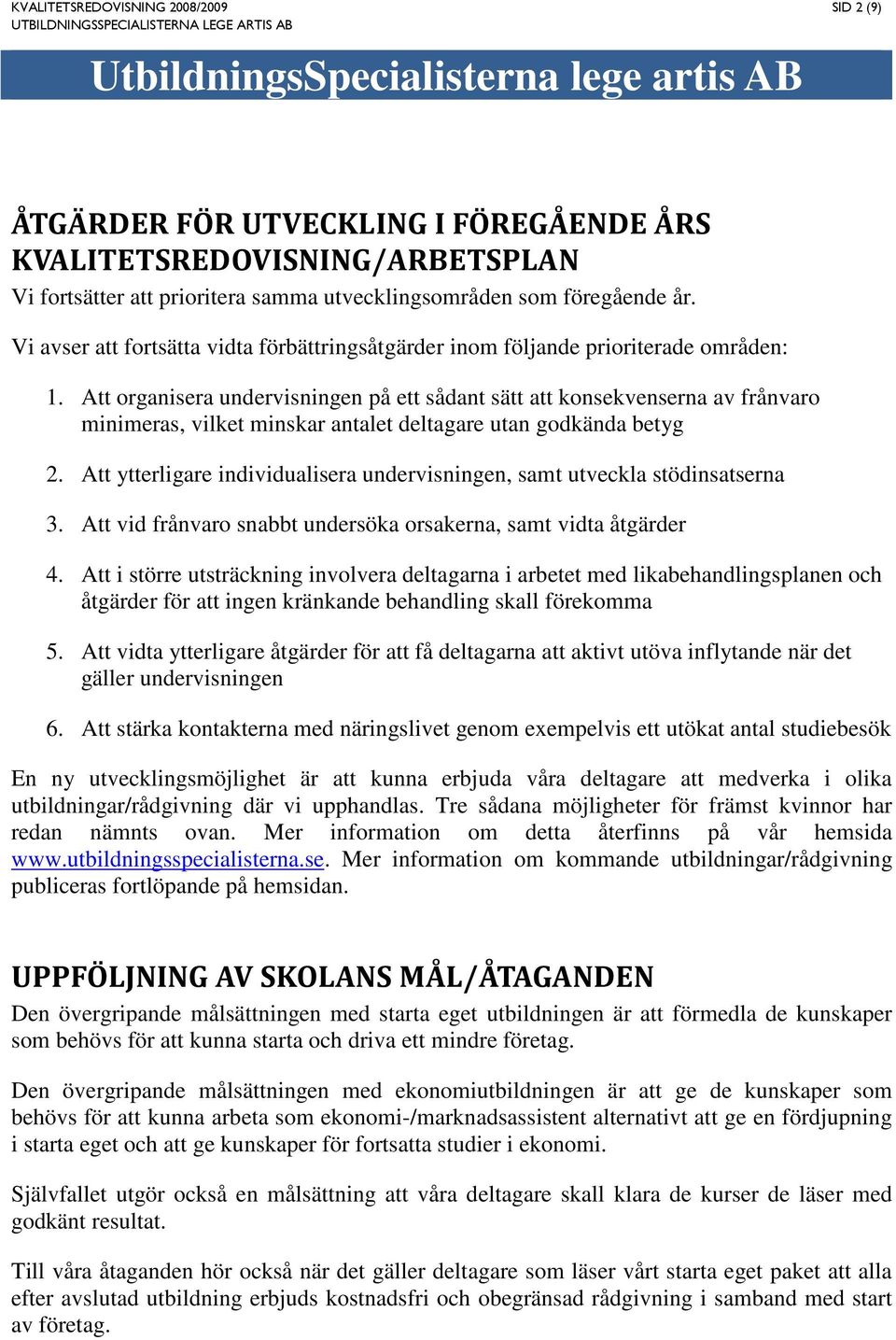 KVALITETSREDOVISNING 2008/2009
UTBILDNINGSSPECIALISTERNA LEGE ARTIS AB
SID 2 (9)

UtbildningsSpecialisterna lege artis AB

ÅTGÄRDER FÖR UTVECKLING I FÖREGÅENDE ÅRS KVALITETSREDOVISNING/ARBETSPLAN

Vi fortsätter att prioritera samma utvecklingsområden som föregående år.

Vi avser att fortsätta vidta förbättringsåtgärder inom följande prioriterade områden:

1. Att organisera undervisningen på ett sådant sätt att konsekvenserna av frånvaro minimeras, vilket minskar antalet deltagare utan godkända betyg

2. Att ytterligare individualisera undervisningen, samt utveckla stödinsatserna

3. Att vid frånvaro snabbt undersöka orsakerna, samt vidta åtgärder

4. Att i större utsträckning involvera deltagarna i arbetet med likabehandlingsplanen och åtgärder för att ingen kränkande behandling skall förekomma

5. Att vidta ytterligare åtgärder för att få deltagarna att aktivt utöva inflytande när det gäller undervisningen

6. Att stärka kontakterna med näringslivet genom exempelvis ett utökat antal studiebesök

En ny utvecklingsmöjlighet är att kunna erbjuda våra deltagare att medverka i olika utbildningar/rådgivning där vi upphandlas. Tre sådana möjligheter för främst kvinnor har redan nämnts ovan. Mer information om detta återfinns på vår hemsida www.utbildningsspecialisterna.se. Mer information om kommande utbildningar/rådgivning publiceras fortlöpande på hemsidan.

UPPFÖLJNING AV SKOLANS MÅL/ÅTAGANDEN

Den övergripande målsättningen med starta eget utbildningen är att förmedla de kunskaper som behövs för att kunna starta och driva ett mindre företag.

Den övergripande målsättningen med ekonomiutbildningen är att ge de kunskaper som behövs för att kunna arbeta som ekonomi-/marknadsassistent alternativt att ge en fördjupning i starta eget och att ge kunskaper för fortsatta studier i ekonomi.

Självfallet utgör också en målsättning att våra deltagare skall klara de kurser de läser med godkänt resultat.

Till våra åtaganden hör också när det gäller deltagare som läser vårt starta eget paket att alla efter avslutad utbildning erbjuds kostnadsfri och obegränsad rådgivning i samband med start av företag.